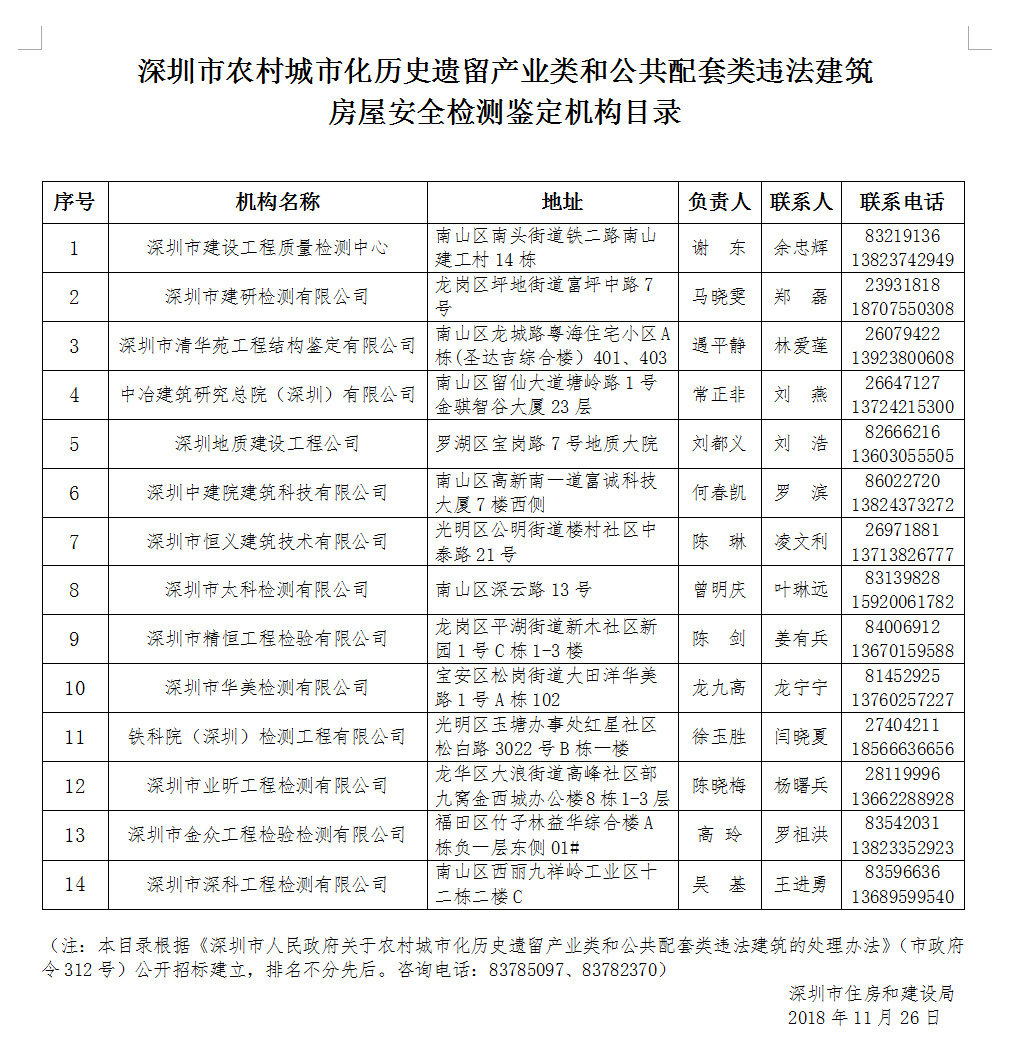 深圳市农村城市化历史遗留产业类和公共配套类违法建筑
房屋安全检测鉴定机构目录

| 序号 | 机构名称 | 地址 | 负责人 | 联系人 | 联系电话 |
|---|---|---|---|---|---|
| 1 | 深圳市建设工程质量检测中心 | 南山区南头街道铁二路南山建工村 14 栋 | 谢　东 | 余忠辉 | 83219136 13823742949 |
| 2 | 深圳市建研检测有限公司 | 龙岗区坪地街道富坪中路 7 号 | 马晓雯 | 郑　磊 | 23931818 18707550308 |
| 3 | 深圳市清华苑工程结构鉴定有限公司 | 南山区龙城路粤海住宅小区 A 栋(圣达吉综合楼) 401、403 | 遇平静 | 林爱莲 | 26079422 13923800608 |
| 4 | 中冶建筑研究总院（深圳）有限公司 | 南山区留仙大道塘岭路 1 号金骐智谷大厦 23 层 | 常正非 | 刘　燕 | 26647127 13724215300 |
| 5 | 深圳地质建设工程公司 | 罗湖区宝岗路 7 号地质大院 | 刘都义 | 刘　浩 | 82666216 13603055505 |
| 6 | 深圳中建院建筑科技有限公司 | 南山区高新南一道富诚科技大厦 7 楼西侧 | 何春凯 | 罗　滨 | 86022720 13824373272 |
| 7 | 深圳市恒义建筑技术有限公司 | 光明区公明街道楼村社区中泰路 21 号 | 陈　琳 | 凌文利 | 26971881 13713826777 |
| 8 | 深圳市太科检测有限公司 | 南山区深云路 13 号 | 曾明庆 | 叶琳远 | 83139828 15920061782 |
| 9 | 深圳市精恒工程检验有限公司 | 龙岗区平湖街道新木社区新园 1 号 C 栋 1-3 楼 | 陈　剑 | 姜有兵 | 84006912 13670159588 |
| 10 | 深圳市华美检测有限公司 | 宝安区松岗街道大田洋华美路 1 号 A 栋 102 | 龙九高 | 龙宁宁 | 81452925 13760257227 |
| 11 | 铁科院（深圳）检测工程有限公司 | 光明区玉塘办事处红星社区松白路 3022 号 B 栋一楼 | 徐玉胜 | 闫晓夏 | 27404211 18566636656 |
| 12 | 深圳市业昕工程检测有限公司 | 龙华区大浪街道高峰社区部九窝金西城办公楼 8 栋 1-3 层 | 陈晓梅 | 杨曙兵 | 28119996 13662288928 |
| 13 | 深圳市金众工程检验检测有限公司 | 福田区竹子林益华综合楼 A 栋负一层东侧 01# | 高　玲 | 罗祖洪 | 83542031 13823352923 |
| 14 | 深圳市深科工程检测有限公司 | 南山区西丽九祥岭工业区十二栋二楼 C | 吴　基 | 王进勇 | 83596636 13689599540 |

（注：本目录根据《深圳市人民政府关于农村城市化历史遗留产业类和公共配套类违法建筑的处理办法》(市政府令 312 号）公开招标建立，排名不分先后。咨询电话：83785097、83782370）

深圳市住房和建设局
2018 年 11 月 26 日